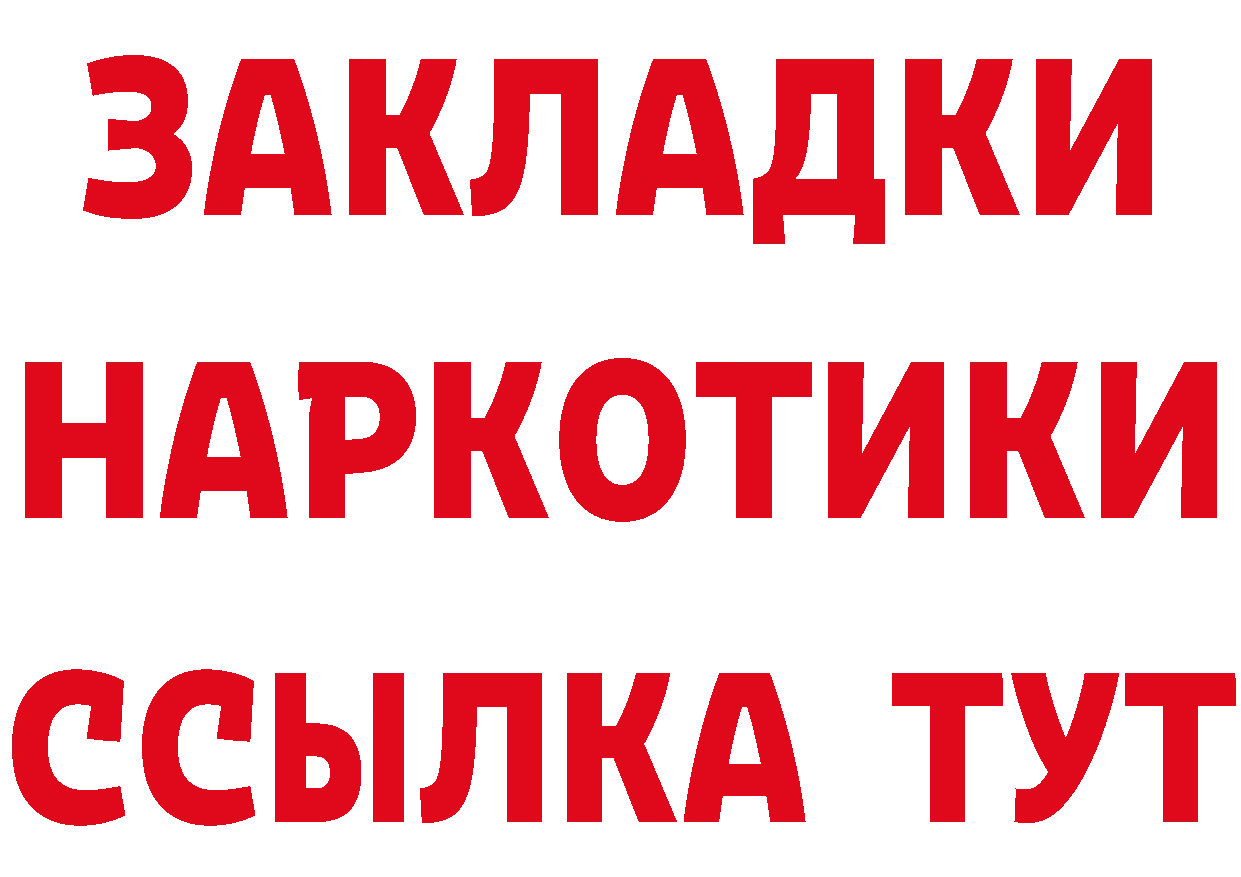 ЗАКЛАДКИ
НАРКОТИКИ
ССЫЛКА ТУТ